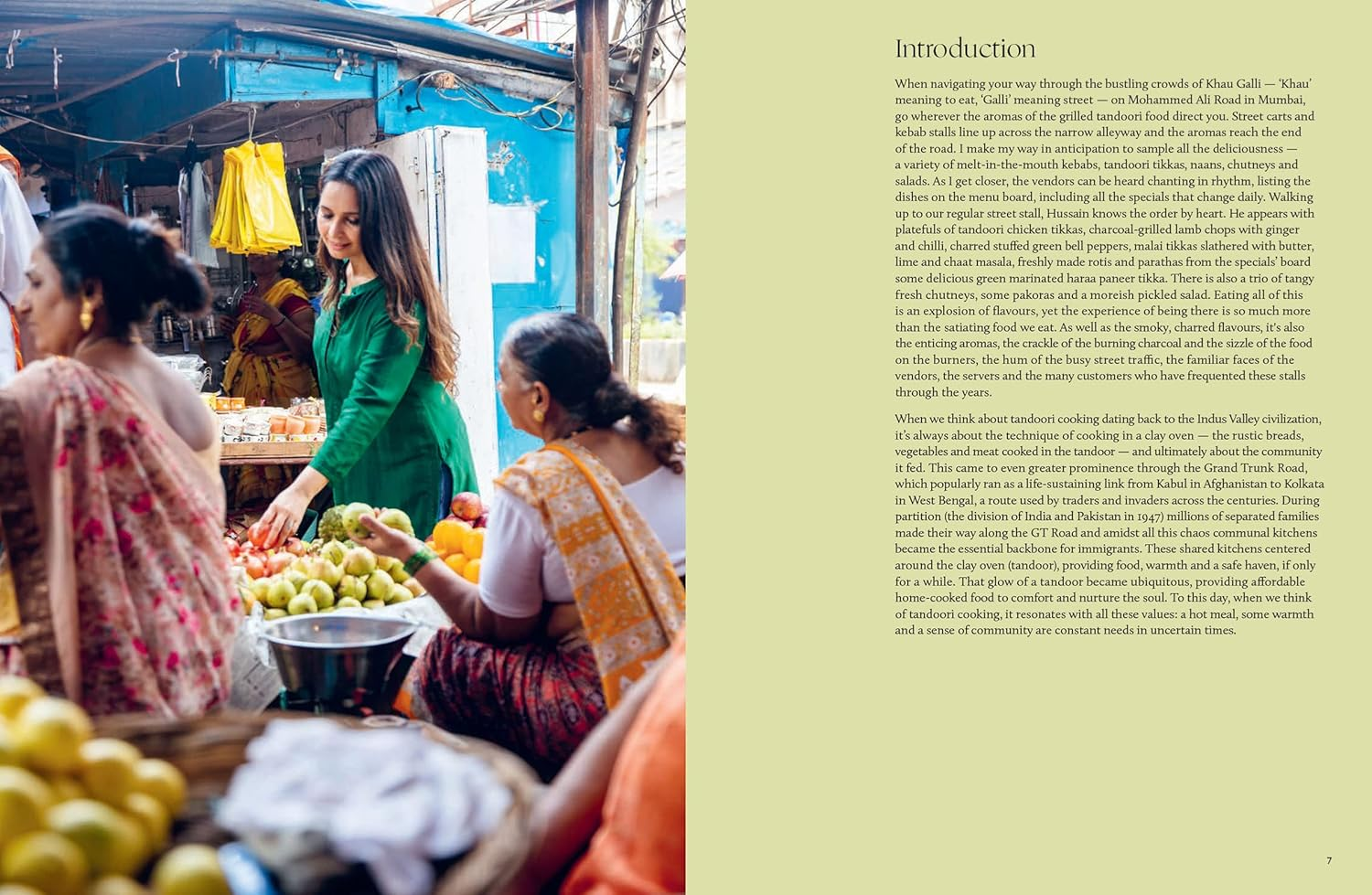 Introduction

When navigating your way through the bustling crowds of Khau Galli — 'Khau' meaning to eat, 'Galli' meaning street — on Mohammed Ali Road in Mumbai, go wherever the aromas of the grilled tandoori food direct you. Street carts and kebab stalls line up across the narrow alleyway and the aromas reach the end of the road. I make my way in anticipation to sample all the deliciousness — a variety of melt-in-the-mouth kebabs, tandoori tikkas, naans, chutneys and salads. As I get closer, the vendors can be heard chanting in rhythm, listing the dishes on the menu board, including all the specials that change daily. Walking up to our regular street stall, Hussain knows the order by heart. He appears with platefuls of tandoori chicken tikkas, charcoal-grilled lamb chops with ginger and chilli, charred stuffed green bell peppers, malai tikkas slathered with butter, lime and chaat masala, freshly made rotis and parathas from the specials' board some delicious green marinated haraa paneer tikka. There is also a trio of tangy fresh chutneys, some pakoras and a moreish pickled salad. Eating all of this is an explosion of flavours, yet the experience of being there is so much more than the satiating food we eat. As well as the smoky, charred flavours, it's also the enticing aromas, the crackle of the burning charcoal and the sizzle of the food on the burners, the hum of the busy street traffic, the familiar faces of the vendors, the servers and the many customers who have frequented these stalls through the years.

When we think about tandoori cooking dating back to the Indus Valley civilization, it's always about the technique of cooking in a clay oven — the rustic breads, vegetables and meat cooked in the tandoor — and ultimately about the community it fed. This came to even greater prominence through the Grand Trunk Road, which popularly ran as a life-sustaining link from Kabul in Afghanistan to Kolkata in West Bengal, a route used by traders and invaders across the centuries. During partition (the division of India and Pakistan in 1947) millions of separated families made their way along the GT Road and amidst all this chaos communal kitchens became the essential backbone for immigrants. These shared kitchens centered around the clay oven (tandoor), providing food, warmth and a safe haven, if only for a while. That glow of a tandoor became ubiquitous, providing affordable home-cooked food to comfort and nurture the soul. To this day, when we think of tandoori cooking, it resonates with all these values: a hot meal, some warmth and a sense of community are constant needs in uncertain times.

7